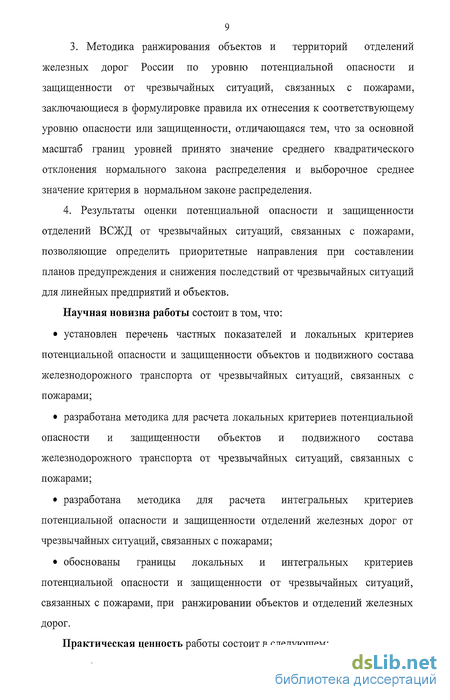 9

3. Методика ранжирования объектов и территорий отделений железных дорог России по уровню потенциальной опасности и защищенности от чрезвычайных ситуаций, связанных с пожарами, заключающиеся в формулировке правила их отнесения к соответствующему уровню опасности или защищенности, отличающаяся тем, что за основной масштаб границ уровней принято значение среднего квадратического отклонения нормального закона распределения и выборочное среднее значение критерия в нормальном законе распределения.

4. Результаты оценки потенциальной опасности и защищенности отделений ВСЖД от чрезвычайных ситуаций, связанных с пожарами, позволяющие определить приоритетные направления при составлении планов предупреждения и снижения последствий от чрезвычайных ситуаций для линейных предприятий и объектов.

Научная новизна работы состоит в том, что:

• установлен перечень частных показателей и локальных критериев потенциальной опасности и защищенности объектов и подвижного состава железнодорожного транспорта от чрезвычайных ситуаций, связанных с пожарами;

• разработана методика для расчета локальных критериев потенциальной опасности и защищенности объектов и подвижного состава железнодорожного транспорта от чрезвычайных ситуаций, связанных с пожарами;

• разработана методика для расчета интегральных критериев потенциальной опасности и защищенности отделений железных дорог от чрезвычайных ситуаций, связанных с пожарами;

• обоснованы границы локальных и интегральных критериев потенциальной опасности и защищенности от чрезвычайных ситуаций, связанных с пожарами, при ранжировании объектов и отделений железных дорог.

Практическая ценность работы состоит в следующем:

dsLib.net
библиотека диссертаций